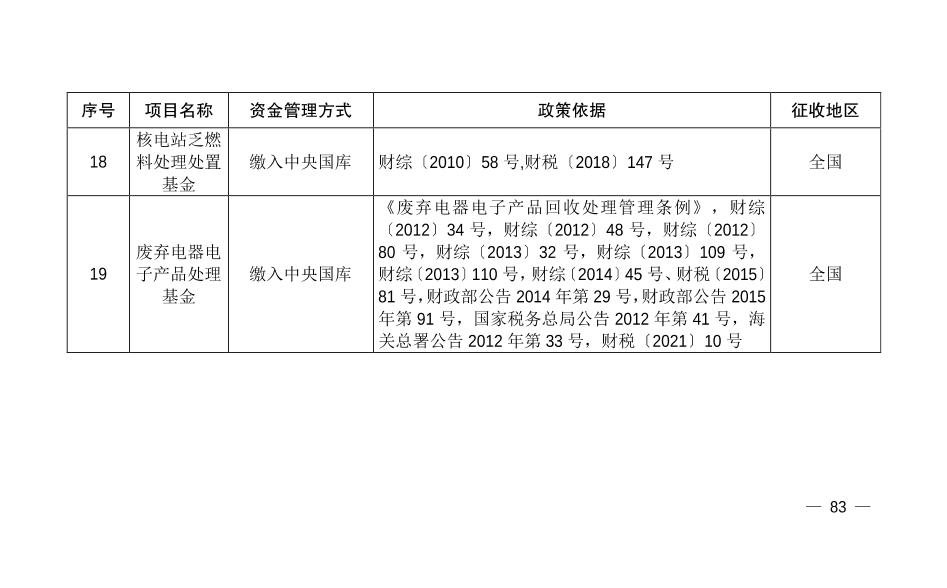 | 序号 | 项目名称 | 资金管理方式 | 政策依据 | 征收地区 |
|---|---|---|---|---|
| 18 | 核电站乏燃料处理处置基金 | 缴入中央国库 | 财综〔2010〕58号,财税〔2018〕147号 | 全国 |
| 19 | 废弃电器电子产品处理基金 | 缴入中央国库 | 《废弃电器电子产品回收处理管理条例》，财综〔2012〕34号，财综〔2012〕48号，财综〔2012〕80号，财综〔2013〕32号，财综〔2013〕109号，财综〔2013〕110号，财综〔2014〕45号、财税〔2015〕81号，财政部公告2014年第29号，财政部公告2015年第91号，国家税务总局公告2012年第41号，海关总署公告2012年第33号，财税〔2021〕10号 | 全国 |

— 83 —